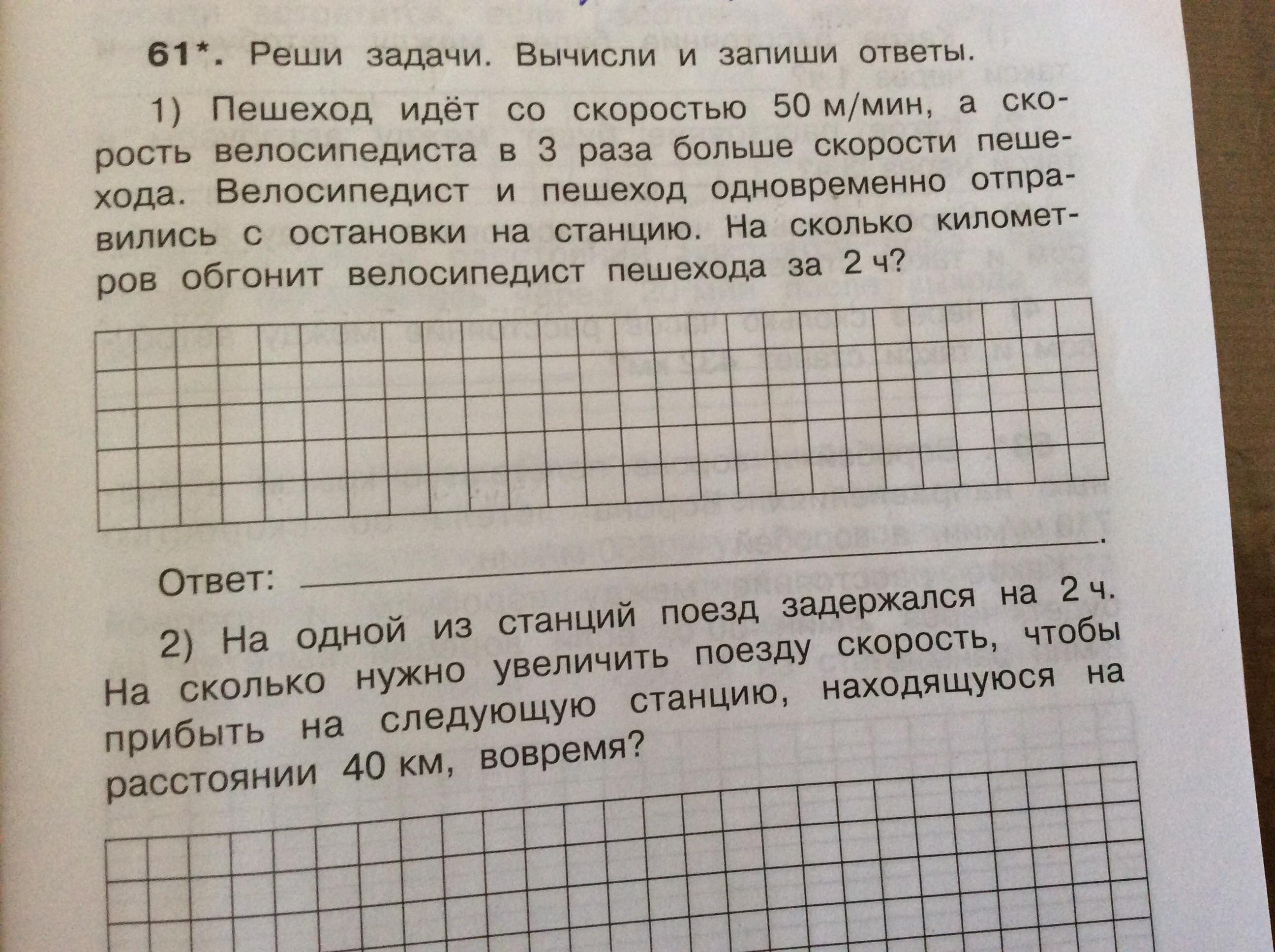 61*. Реши задачи. Вычисли и запиши ответы.

1) Пешеход идёт со скоростью 50 м/мин, а скорость велосипедиста в 3 раза больше скорости пешехода. Велосипедист и пешеход одновременно отправились с остановки на станцию. На сколько километров обгонит велосипедист пешехода за 2 ч?

Ответ: .

2) На одной из станций поезд задержался на 2 ч. На сколько нужно увеличить поезду скорость, чтобы прибыть на следующую станцию, находящуюся на расстоянии 40 км, вовремя?